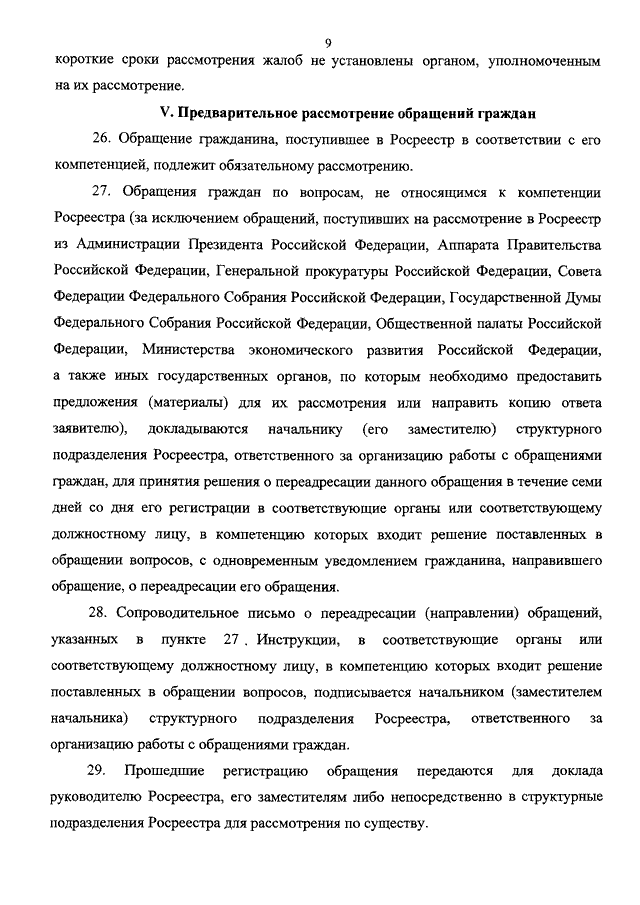 9

короткие сроки рассмотрения жалоб не установлены органом, уполномоченным на их рассмотрение.

V. Предварительное рассмотрение обращений граждан

26. Обращение гражданина, поступившее в Росреестр в соответствии с его компетенцией, подлежит обязательному рассмотрению.

27. Обращения граждан по вопросам, не относящимся к компетенции Росреестра (за исключением обращений, поступивших на рассмотрение в Росреестр из Администрации Президента Российской Федерации, Аппарата Правительства Российской Федерации, Генеральной прокуратуры Российской Федерации, Совета Федерации Федерального Собрания Российской Федерации, Государственной Думы Федерального Собрания Российской Федерации, Общественной палаты Российской Федерации, Министерства экономического развития Российской Федерации, а также иных государственных органов, по которым необходимо предоставить предложения (материалы) для их рассмотрения или направить копию ответа заявителю), докладываются начальнику (его заместителю) структурного подразделения Росреестра, ответственного за организацию работы с обращениями граждан, для принятия решения о переадресации данного обращения в течение семи дней со дня его регистрации в соответствующие органы или соответствующему должностному лицу, в компетенцию которых входит решение поставленных в обращении вопросов, с одновременным уведомлением гражданина, направившего обращение, о переадресации его обращения.

28. Сопроводительное письмо о переадресации (направлении) обращений, указанных в пункте 27 . Инструкции, в соответствующие органы или соответствующему должностному лицу, в компетенцию которых входит решение поставленных в обращении вопросов, подписывается начальником (заместителем начальника) структурного подразделения Росреестра, ответственного за организацию работы с обращениями граждан.

29. Прошедшие регистрацию обращения передаются для доклада руководителю Росреестра, его заместителям либо непосредственно в структурные подразделения Росреестра для рассмотрения по существу.